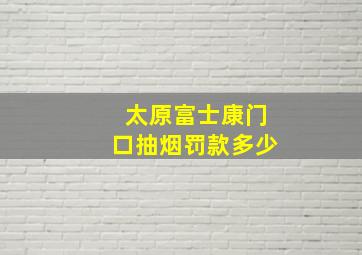 太原富士康门口抽烟罚款多少